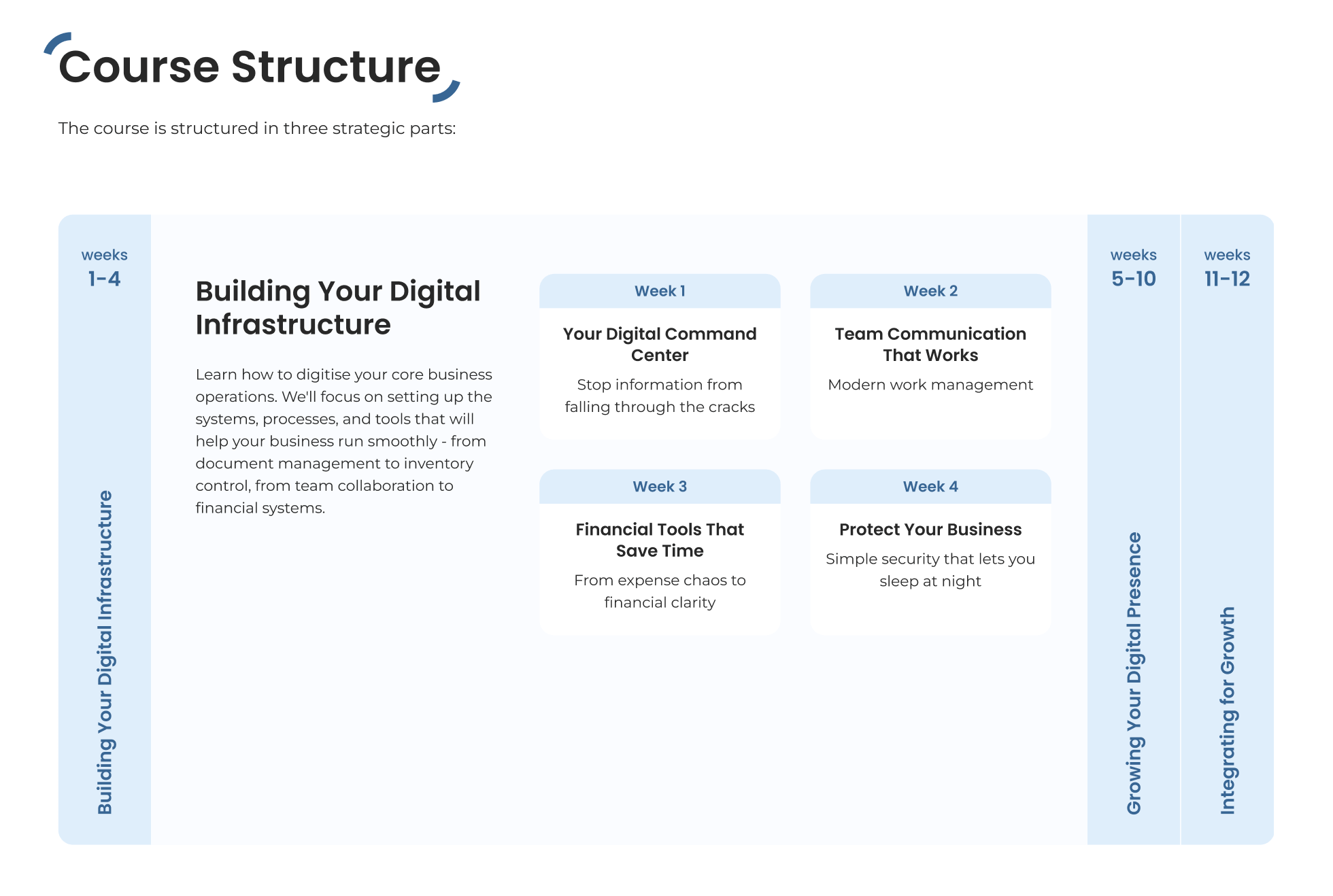 Course Structure

The course is structured in three strategic parts:

weeks
1-4

Building Your Digital Infrastructure

Building Your Digital Infrastructure

Learn how to digitise your core business operations. We'll focus on setting up the systems, processes, and tools that will help your business run smoothly - from document management to inventory control, from team collaboration to financial systems.

Week 1
Your Digital Command Center
Stop information from falling through the cracks

Week 2
Team Communication That Works
Modern work management

Week 3
Financial Tools That Save Time
From expense chaos to financial clarity

Week 4
Protect Your Business
Simple security that lets you sleep at night

weeks
5-10

Growing Your Digital Presence

weeks
11-12

Integrating for Growth